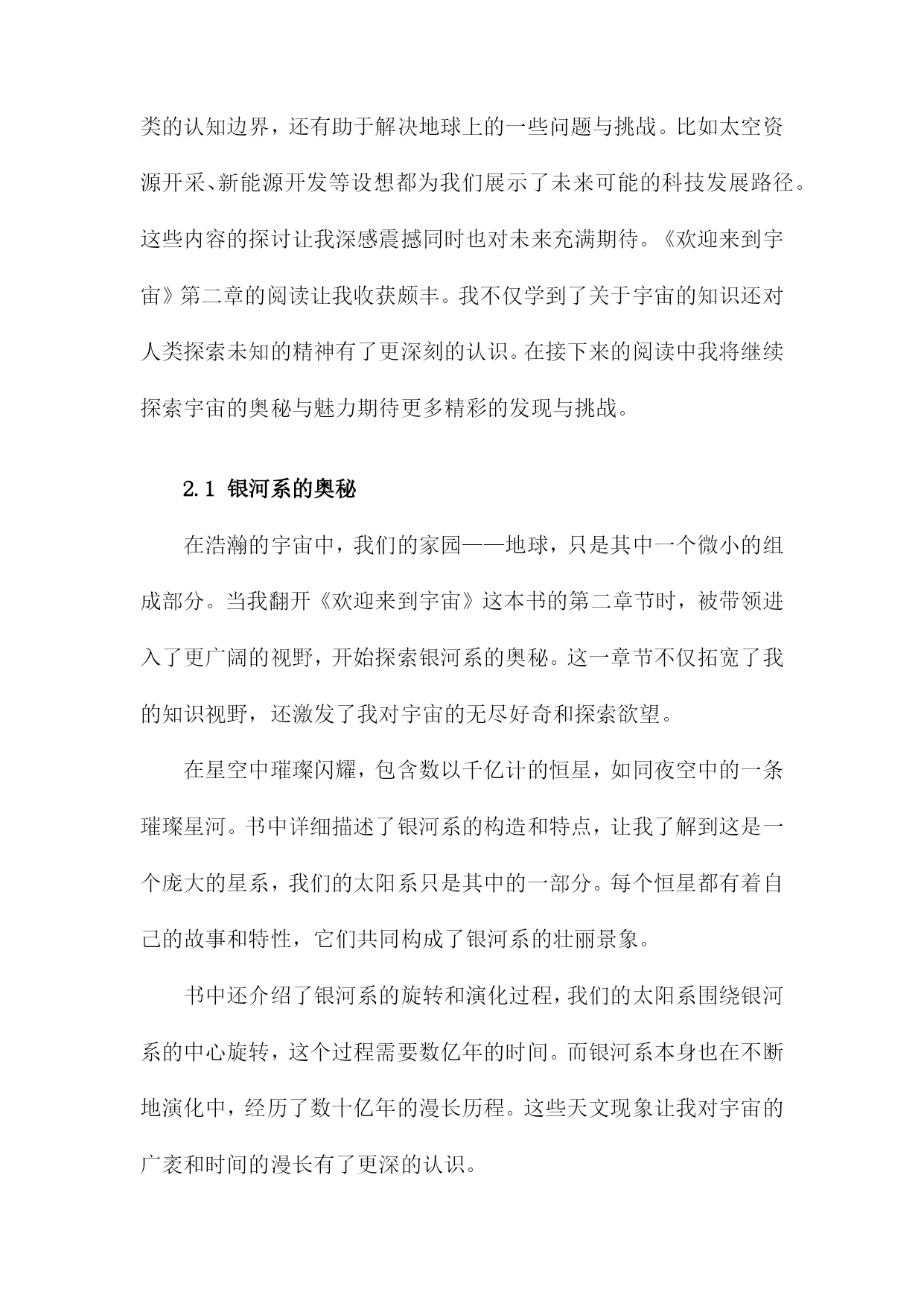 类的认知边界，还有助于解决地球上的一些问题与挑战。比如太空资源开采、新能源开发等设想都为我们展示了未来可能的科技发展路径。这些内容的探讨让我深感震撼同时也对未来充满期待。《欢迎来到宇宙》第二章的阅读让我收获颇丰。我不仅学到了关于宇宙的知识还对人类探索未知的精神有了更深刻的认识。在接下来的阅读中我将继续探索宇宙的奥秘与魅力期待更多精彩的发现与挑战。

2.1 银河系的奥秘

在浩瀚的宇宙中，我们的家园——地球，只是其中一个微小的组成部分。当我翻开《欢迎来到宇宙》这本书的第二章节时，被带领进入了更广阔的视野，开始探索银河系的奥秘。这一章节不仅拓宽了我的知识视野，还激发了我对宇宙的无尽好奇和探索欲望。

在星空中璀璨闪耀，包含数以千亿计的恒星，如同夜空中的一条璀璨星河。书中详细描述了银河系的构造和特点，让我了解到这是一个庞大的星系，我们的太阳系只是其中的一部分。每个恒星都有着自己的故事和特性，它们共同构成了银河系的壮丽景象。

书中还介绍了银河系的旋转和演化过程，我们的太阳系围绕银河系的中心旋转，这个过程需要数亿年的时间。而银河系本身也在不断地演化中，经历了数十亿年的漫长历程。这些天文现象让我对宇宙的广袤和时间的漫长有了更深的认识。